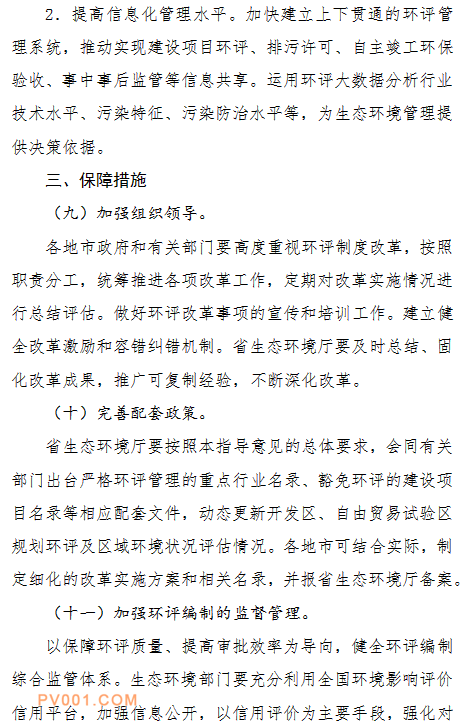 2．提高信息化管理水平。加快建立上下贯通的环评管理系统，推动实现建设项目环评、排污许可、自主竣工环保验收、事中事后监管等信息共享。运用环评大数据分析行业技术水平、污染特征、污染防治水平等，为生态环境管理提供决策依据。

三、保障措施

（九）加强组织领导。

各地市政府和有关部门要高度重视环评制度改革，按照职责分工，统筹推进各项改革工作，定期对改革实施情况进行总结评估。做好环评改革事项的宣传和培训工作。建立健全改革激励和容错纠错机制。省生态环境厅要及时总结、固化改革成果，推广可复制经验，不断深化改革。

（十）完善配套政策。

省生态环境厅要按照本指导意见的总体要求，会同有关部门出台严格环评管理的重点行业名录、豁免环评的建设项目名录等相应配套文件，动态更新开发区、自由贸易试验区规划环评及区域环境状况评估情况。各地市可结合实际，制定细化的改革实施方案和相关名录，并报省生态环境厅备案。

（十一）加强环评编制的监督管理。

以保障环评质量、提高审批效率为导向，健全环评编制综合监管体系。生态环境部门要充分利用全国环境影响评价信用平台，加强信息公开，以信用评价为主要手段，强化对

PV001.COM